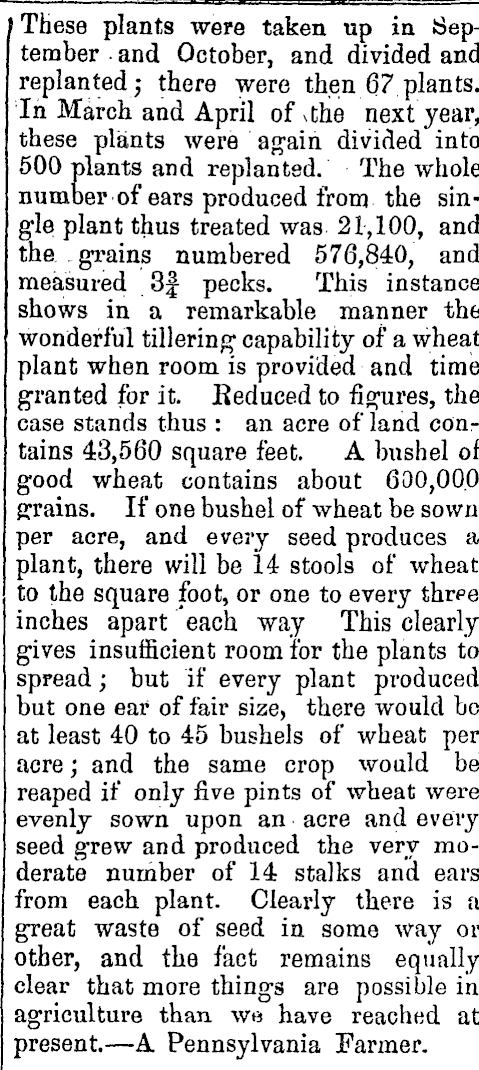 These plants were taken up in September and October, and divided and replanted; there were then 67 plants. In March and April of the next year, these plants were again divided into 500 plants and replanted. The whole number of ears produced from the single plant thus treated was 21,100, and the grains numbered 576,840, and measured $3\frac{3}{4}$ pecks. This instance shows in a remarkable manner the wonderful tillering capability of a wheat plant when room is provided and time granted for it. Reduced to figures, the case stands thus: an acre of land contains 43,560 square feet. A bushel of good wheat contains about 600,000 grains. If one bushel of wheat be sown per acre, and every seed produces a plant, there will be 14 stools of wheat to the square foot, or one to every three inches apart each way This clearly gives insufficient room for the plants to spread; but if every plant produced but one ear of fair size, there would be at least 40 to 45 bushels of wheat per acre; and the same crop would be reaped if only five pints of wheat were evenly sown upon an acre and every seed grew and produced the very moderate number of 14 stalks and ears from each plant. Clearly there is a great waste of seed in some way or other, and the fact remains equally clear that more things are possible in agriculture than we have reached at present.—A Pennsylvania Farmer.